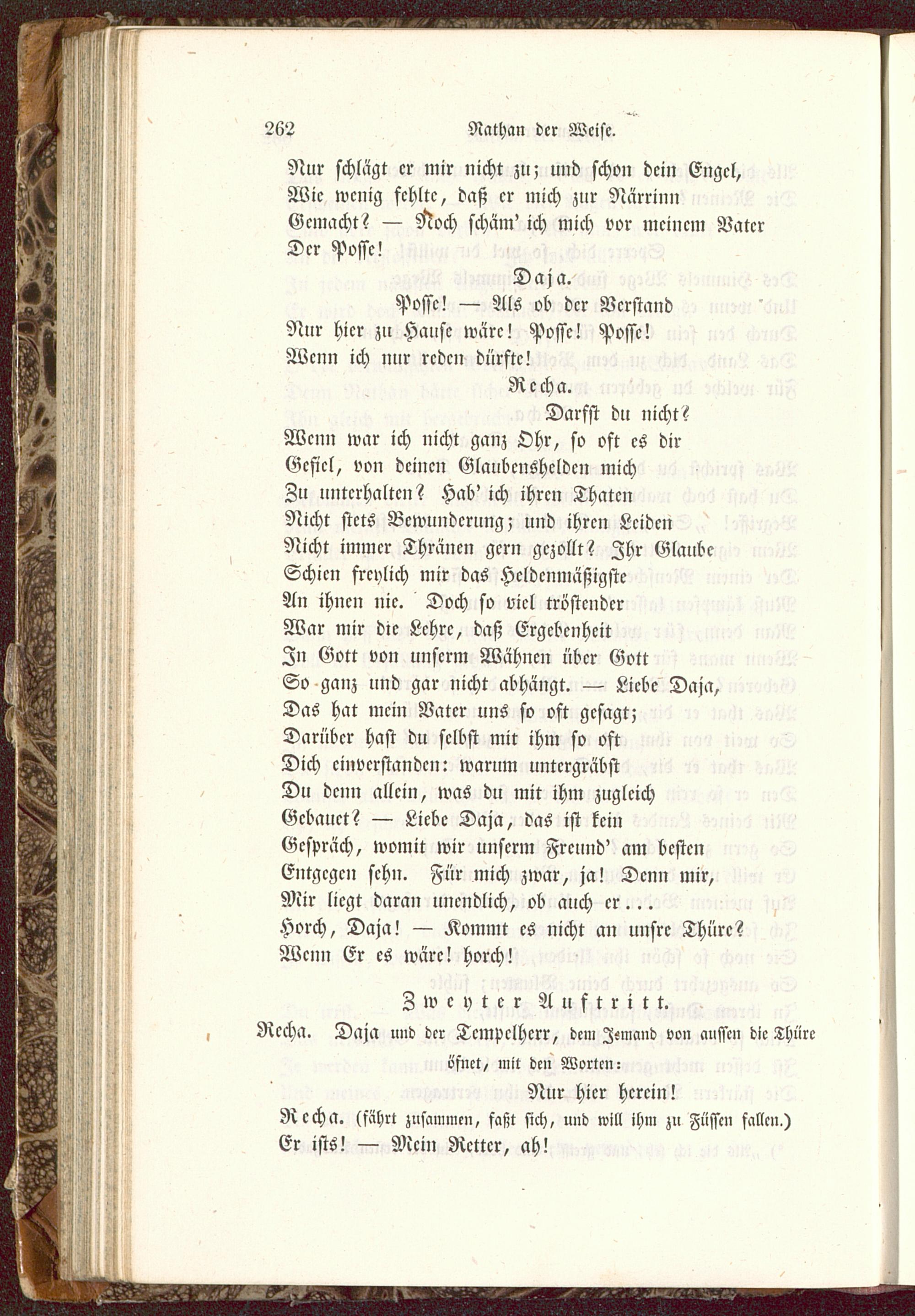 262 Nathan der Weise.

Nur schlägt er mir nicht zu; und schon dein Engel,
Wie wenig fehlte, daß er mich zur Närrinn
Gemacht? — Noch schäm' ich mich vor meinem Vater
Der Posse!

Daja.

Posse! — Als ob der Verstand
Nur hier zu Hause wäre! Posse! Posse!
Wenn ich nur reden dürfte!

Recha.

Darfst du nicht?
Wenn war ich nicht ganz Ohr, so oft es dir
Gefiel, von deinen Glaubenshelden mich
Zu unterhalten? Hab' ich ihren Thaten
Nicht stets Bewunderung; und ihren Leiden
Nicht immer Thränen gern gezollt? Ihr Glaube
Schien freylich mir das Heldenmäßigste
An ihnen nie. Doch so viel tröstender
War mir die Lehre, daß Ergebenheit
In Gott von unserm Wähnen über Gott
So ganz und gar nicht abhängt. — Liebe Daja,
Das hat mein Vater uns so oft gesagt;
Darüber hast du selbst mit ihm so oft
Dich einverstanden: warum untergräbst
Du denn allein, was du mit ihm zugleich
Gebauet? — Liebe Daja, das ist kein
Gespräch, womit wir unserm Freund' am besten
Entgegen sehn. Für mich zwar, ja! Denn mir,
Mir liegt daran unendlich, ob auch er...
Horch, Daja! — Kommt es nicht an unsre Thüre?
Wenn Er es wäre! horch!

Zweyter Auftritt.

Recha. Daja und der Tempelherr, dem Jemand von aussen die Thüre öfnet, mit den Worten:

Nur hier herein!

Recha. (fährt zusammen, faßt sich, und will ihm zu Füssen fallen.)
Er ists! — Mein Retter, ah!